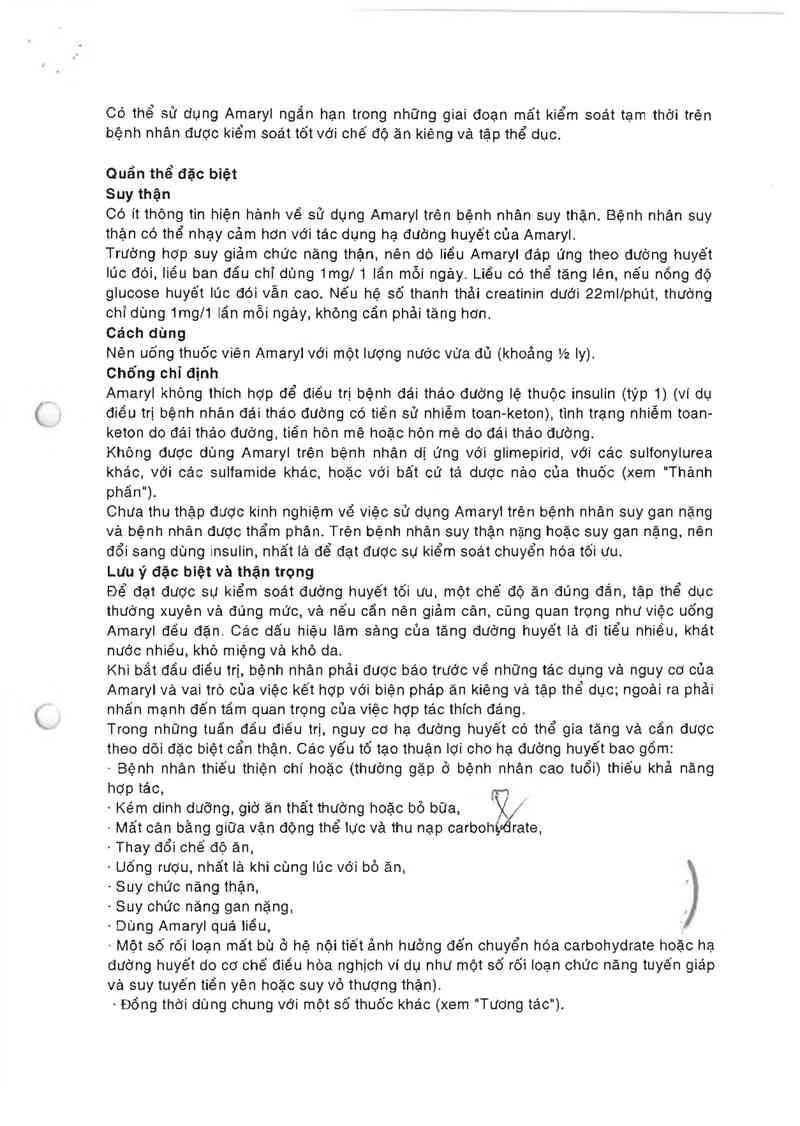 Có thể sử dụng Amaryl ngắn hạn trong những giai đoạn mất kiểm soát tạm thời trên bệnh nhân được kiểm soát tốt với chế độ ăn kiêng và tập thể dục.

Quần thể đặc biệt
Suy thận
Có ít thông tin hiện hành về sử dụng Amaryl trên bệnh nhân suy thận. Bệnh nhân suy thận có thể nhạy cảm hơn với tác dụng hạ đường huyết của Amaryl.
Trường hợp suy giảm chức năng thận, nên dò liều Amaryl đáp ứng theo đường huyết lúc đói, liều ban đầu chỉ dùng 1mg/ 1 lần mỗi ngày. Liều có thể tăng lên, nếu nồng độ glucose huyết lúc đói vẫn cao. Nếu hệ số thanh thải creatinin dưới 22ml/phút, thường chỉ dùng 1mg/1 lần mỗi ngày, không cần phải tăng hơn.
Cách dùng
Nên uống thuốc viên Amaryl với một lượng nước vừa đủ (khoảng ½ ly).
Chống chỉ định
Amaryl không thích hợp để điều trị bệnh đái tháo đường lệ thuộc insulin (týp 1) (ví dụ điều trị bệnh nhân đái tháo đường có tiền sử nhiễm toan-keton), tình trạng nhiễm toan-keton do đái tháo đường, tiền hôn mê hoặc hôn mê do đái tháo đường.
Không được dùng Amaryl trên bệnh nhân dị ứng với glimepirid, với các sulfonylurea khác, với các sulfamide khác, hoặc với bất cứ tá dược nào của thuốc (xem "Thành phần").
Chưa thu thập được kinh nghiệm về việc sử dụng Amaryl trên bệnh nhân suy gan nặng và bệnh nhân được thẩm phân. Trên bệnh nhân suy thận nặng hoặc suy gan nặng, nên đổi sang dùng insulin, nhất là để đạt được sự kiểm soát chuyển hóa tối ưu.
Lưu ý đặc biệt và thận trọng
Để đạt được sự kiểm soát đường huyết tối ưu, một chế độ ăn đúng đắn, tập thể dục thường xuyên và đúng mức, và nếu cần nên giảm cân, cũng quan trọng như việc uống Amaryl đều đặn. Các dấu hiệu lâm sàng của tăng đường huyết là đi tiểu nhiều, khát nước nhiều, khô miệng và khô da.
Khi bắt đầu điều trị, bệnh nhân phải được báo trước về những tác dụng và nguy cơ của Amaryl và vai trò của việc kết hợp với biện pháp ăn kiêng và tập thể dục; ngoài ra phải nhấn mạnh đến tầm quan trọng của việc hợp tác thích đáng.
Trong những tuần đầu điều trị, nguy cơ hạ đường huyết có thể gia tăng và cần được theo dõi đặc biệt cẩn thận. Các yếu tố tạo thuận lợi cho hạ đường huyết bao gồm:
· Bệnh nhân thiếu thiện chí hoặc (thường gặp ở bệnh nhân cao tuổi) thiếu khả năng hợp tác,
· Kém dinh dưỡng, giờ ăn thất thường hoặc bỏ bữa,
· Mất cân bằng giữa vận động thể lực và thu nạp carbohydrate,
· Thay đổi chế độ ăn,
· Uống rượu, nhất là khi cùng lúc với bỏ ăn,
· Suy chức năng thận,
· Suy chức năng gan nặng,
· Dùng Amaryl quá liều,
· Một số rối loạn mất bù ở hệ nội tiết ảnh hưởng đến chuyển hóa carbohydrate hoặc hạ đường huyết do cơ chế điều hòa nghịch ví dụ như một số rối loạn chức năng tuyến giáp và suy tuyến tiền yên hoặc suy vỏ thượng thận).
· Đồng thời dùng chung với một số thuốc khác (xem "Tương tác").